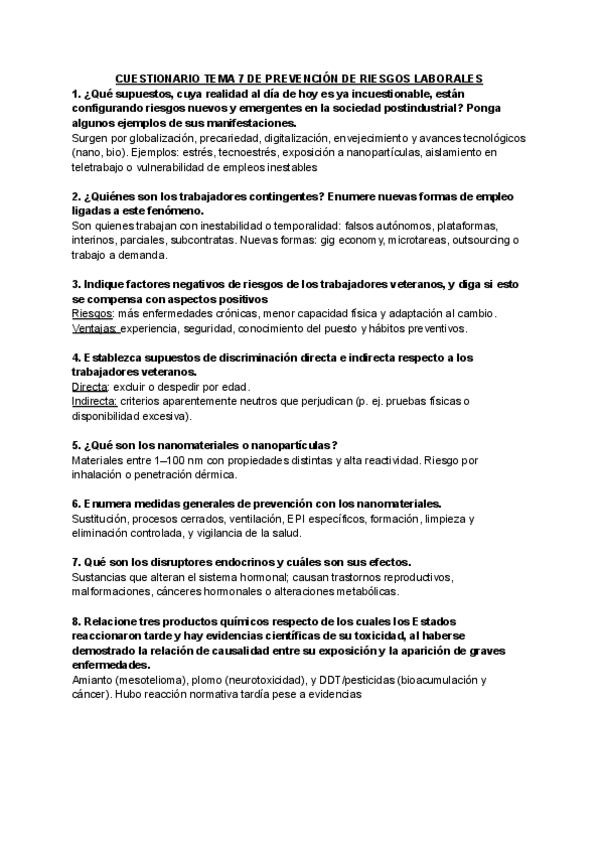 CUESTIONARIO TEMA 7 DE PREVENCIÓN DE RIESGOS LABORALES

1. ¿Qué supuestos, cuya realidad al día de hoy es ya incuestionable, están configurando riesgos nuevos y emergentes en la sociedad postindustrial? Ponga algunos ejemplos de sus manifestaciones.
Surgen por globalización, precariedad, digitalización, envejecimiento y avances tecnológicos (nano, bio). Ejemplos: estrés, tecnoestrés, exposición a nanopartículas, aislamiento en teletrabajo o vulnerabilidad de empleos inestables

2. ¿Quiénes son los trabajadores contingentes? Enumere nuevas formas de empleo ligadas a este fenómeno.
Son quienes trabajan con inestabilidad o temporalidad: falsos autónomos, plataformas, interinos, parciales, subcontratas. Nuevas formas: gig economy, microtareas, outsourcing o trabajo a demanda.

3. Indique factores negativos de riesgos de los trabajadores veteranos, y diga si esto se compensa con aspectos positivos
Riesgos: más enfermedades crónicas, menor capacidad física y adaptación al cambio.
Ventajas: experiencia, seguridad, conocimiento del puesto y hábitos preventivos.

4. Establezca supuestos de discriminación directa e indirecta respecto a los trabajadores veteranos.
Directa: excluir o despedir por edad.
Indirecta: criterios aparentemente neutros que perjudican (p. ej. pruebas físicas o disponibilidad excesiva).

5. ¿Qué son los nanomateriales o nanopartículas?
Materiales entre 1–100 nm con propiedades distintas y alta reactividad. Riesgo por inhalación o penetración dérmica.

6. Enumera medidas generales de prevención con los nanomateriales.
Sustitución, procesos cerrados, ventilación, EPI específicos, formación, limpieza y eliminación controlada, y vigilancia de la salud.

7. Qué son los disruptores endocrinos y cuáles son sus efectos.
Sustancias que alteran el sistema hormonal; causan trastornos reproductivos, malformaciones, cánceres hormonales o alteraciones metabólicas.

8. Relacione tres productos químicos respecto de los cuales los Estados reaccionaron tarde y hay evidencias científicas de su toxicidad, al haberse demostrado la relación de causalidad entre su exposición y la aparición de graves enfermedades.
Amianto (mesotelioma), plomo (neurotoxicidad), y DDT/pesticidas (bioacumulación y cáncer). Hubo reacción normativa tardía pese a evidencias